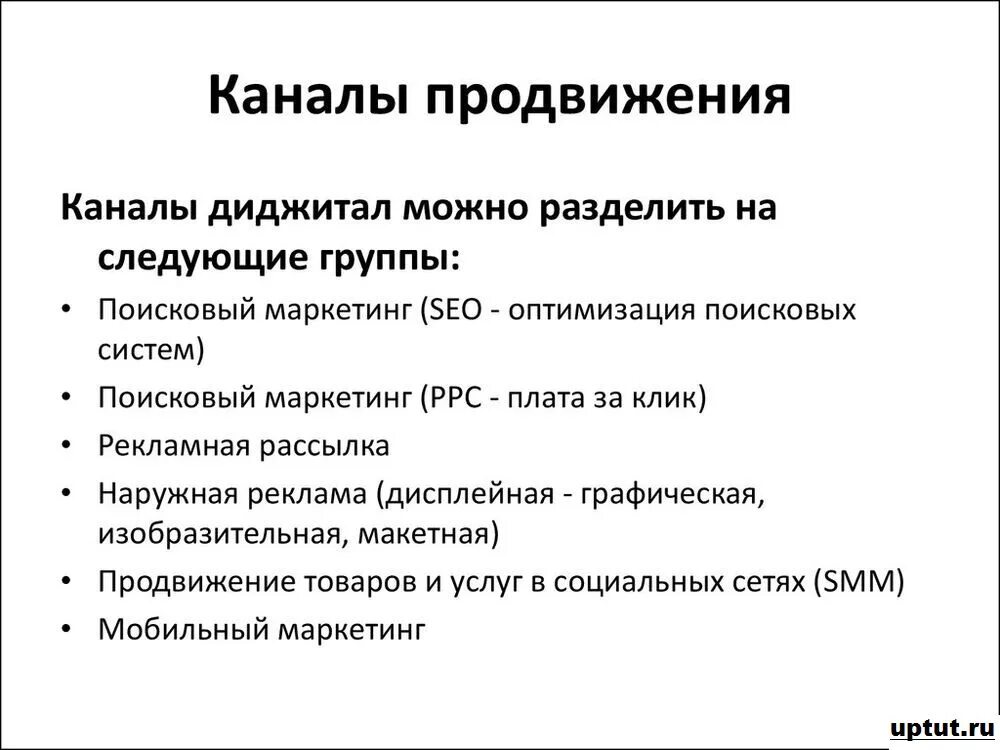 Каналы продвижения

Каналы диджитал можно разделить на следующие группы:

• Поисковый маркетинг (SEO - оптимизация поисковых систем)
• Поисковый маркетинг (PPC - плата за клик)
• Рекламная рассылка
• Наружная реклама (дисплейная - графическая, изобразительная, макетная)
• Продвижение товаров и услуг в социальных сетях (SMM)
• Мобильный маркетинг

uptut.ru